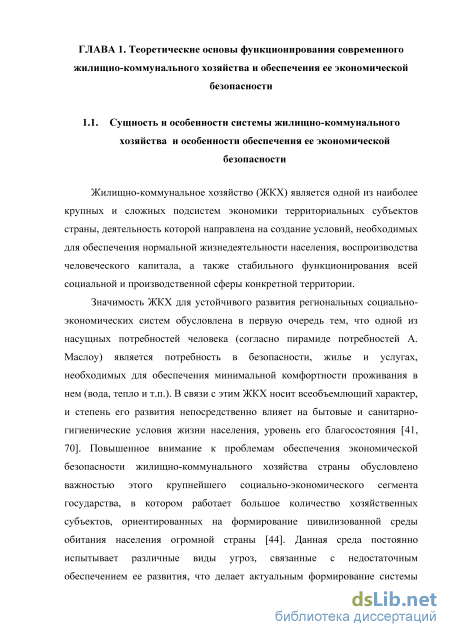 ГЛАВА 1. Теоретические основы функционирования современного жилищно-коммунального хозяйства и обеспечения ее экономической безопасности

1.1. Сущность и особенности системы жилищно-коммунального хозяйства и особенности обеспечения ее экономической безопасности

Жилищно-коммунальное хозяйство (ЖКХ) является одной из наиболее крупных и сложных подсистем экономики территориальных субъектов страны, деятельность которой направлена на создание условий, необходимых для обеспечения нормальной жизнедеятельности населения, воспроизводства человеческого капитала, а также стабильного функционирования всей социальной и производственной сферы конкретной территории.

Значимость ЖКХ для устойчивого развития региональных социально-экономических систем обусловлена в первую очередь тем, что одной из насущных потребностей человека (согласно пирамиде потребностей А. Маслоу) является потребность в безопасности, жилье и услугах, необходимых для обеспечения минимальной комфортности проживания в нем (вода, тепло и т.п.). В связи с этим ЖКХ носит всеобъемлющий характер, и степень его развития непосредственно влияет на бытовые и санитарно-гигиенические условия жизни населения, уровень его благосостояния [41, 70]. Повышенное внимание к проблемам обеспечения экономической безопасности жилищно-коммунального хозяйства страны обусловлено важностью этого крупнейшего социально-экономического сегмента государства, в котором работает большое количество хозяйственных субъектов, ориентированных на формирование цивилизованной среды обитания населения огромной страны [44]. Данная среда постоянно испытывает различные виды угроз, связанные с недостаточным обеспечением ее развития, что делает актуальным формирование системы

dsLib.net
библиотека диссертаций